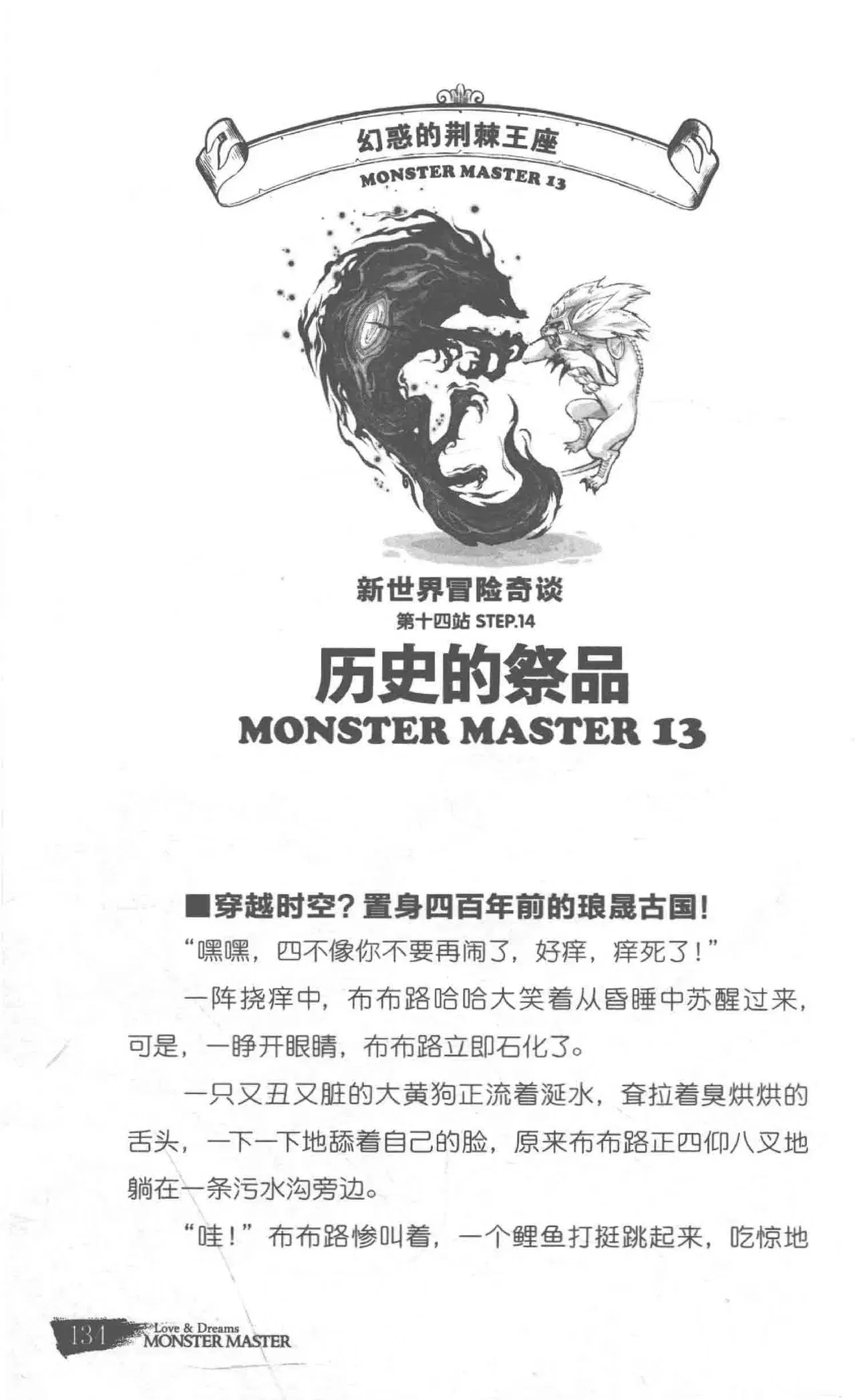 幻惑的荆棘王座

MONSTER MASTER 13

新世界冒险奇谈

第十四站 STEP.14

历史的祭品

MONSTER MASTER 13

■穿越时空？置身四百年前的琅晟古国！

“嘿嘿，四不像你不要再闹了，好痒，痒死了！”

一阵挠痒中，布布路哈哈大笑着从昏睡中苏醒过来，可是，一睁开眼睛，布布路立即石化了。

一只又丑又脏的大黄狗正流着涎水，耷拉着臭烘烘的舌头，一下一下地舔着自己的脸，原来布布路正四仰八叉地躺在一条污水沟旁边。

“哇！”布布路惨叫着，一个鲤鱼打挺跳起来，吃惊地

134 Love & Dreams MONSTER MASTER